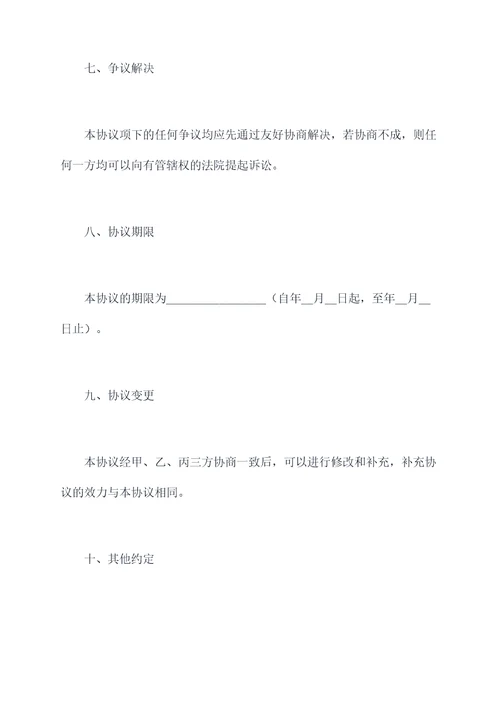 七、争议解决

本协议项下的任何争议均应先通过友好协商解决，若协商不成，则任何一方均可以向有管辖权的法院提起诉讼。

八、协议期限

本协议的期限为________________（自年__月__日起，至年__月__日止）。

九、协议变更

本协议经甲、乙、丙三方协商一致后，可以进行修改和补充，补充协议的效力与本协议相同。

十、其他约定